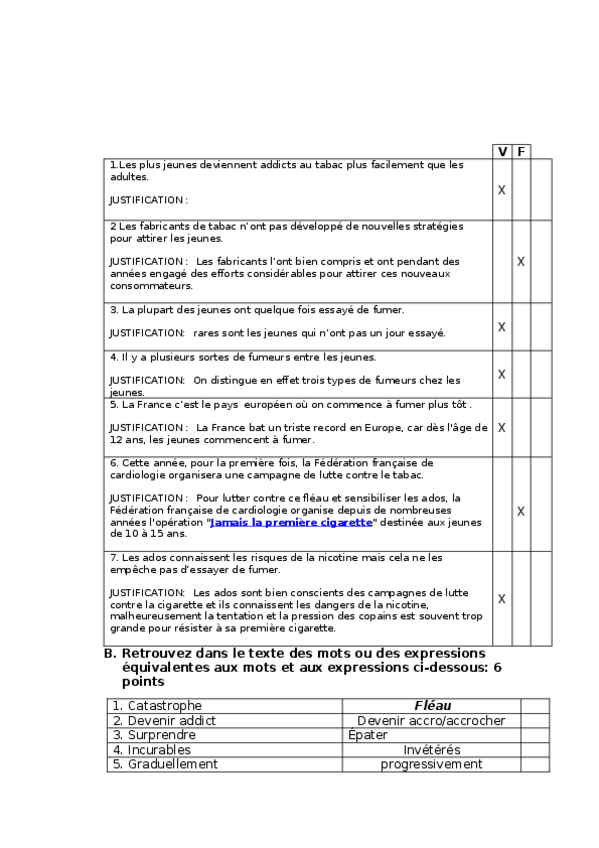 | | V | F | |
|---|---|---|---|
| 1.Les plus jeunes deviennent addicts au tabac plus facilement que les adultes.<br><br>JUSTIFICATION : | X | | |
| 2 Les fabricants de tabac n'ont pas développé de nouvelles stratégies pour attirer les jeunes.<br><br>JUSTIFICATION : Les fabricants l'ont bien compris et ont pendant des années engagé des efforts considérables pour attirer ces nouveaux consommateurs. | | X | |
| 3. La plupart des jeunes ont quelque fois essayé de fumer.<br><br>JUSTIFICATION: rares sont les jeunes qui n'ont pas un jour essayé. | X | | |
| 4. Il y a plusieurs sortes de fumeurs entre les jeunes.<br><br>JUSTIFICATION: On distingue en effet trois types de fumeurs chez les jeunes. | X | | |
| 5. La France c'est le pays européen où on commence à fumer plus tôt .<br><br>JUSTIFICATION : La France bat un triste record en Europe, car dès l'âge de 12 ans, les jeunes commencent à fumer. | X | | |
| 6. Cette année, pour la première fois, la Fédération française de cardiologie organisera une campagne de lutte contre le tabac.<br><br>JUSTIFICATION : Pour lutter contre ce fléau et sensibiliser les ados, la Fédération française de cardiologie organise depuis de nombreuses années l'opération "Jamais la première cigarette" destinée aux jeunes de 10 à 15 ans. | | X | |
| 7. Les ados connaissent les risques de la nicotine mais cela ne les empêche pas d'essayer de fumer.<br><br>JUSTIFICATION: Les ados sont bien conscients des campagnes de lutte contre la cigarette et ils connaissent les dangers de la nicotine, malheureusement la tentation et la pression des copains est souvent trop grande pour résister à sa première cigarette. | X | | |

B. Retrouvez dans le texte des mots ou des expressions équivalentes aux mots et aux expressions ci-dessous: 6 points

| | | |
|---|---|---|
| 1. Catastrophe | Fléau | |
| 2. Devenir addict | Devenir accro/accrocher | |
| 3. Surprendre | Épater | |
| 4. Incurables | Invétérés | |
| 5. Graduellement | progressivement | |